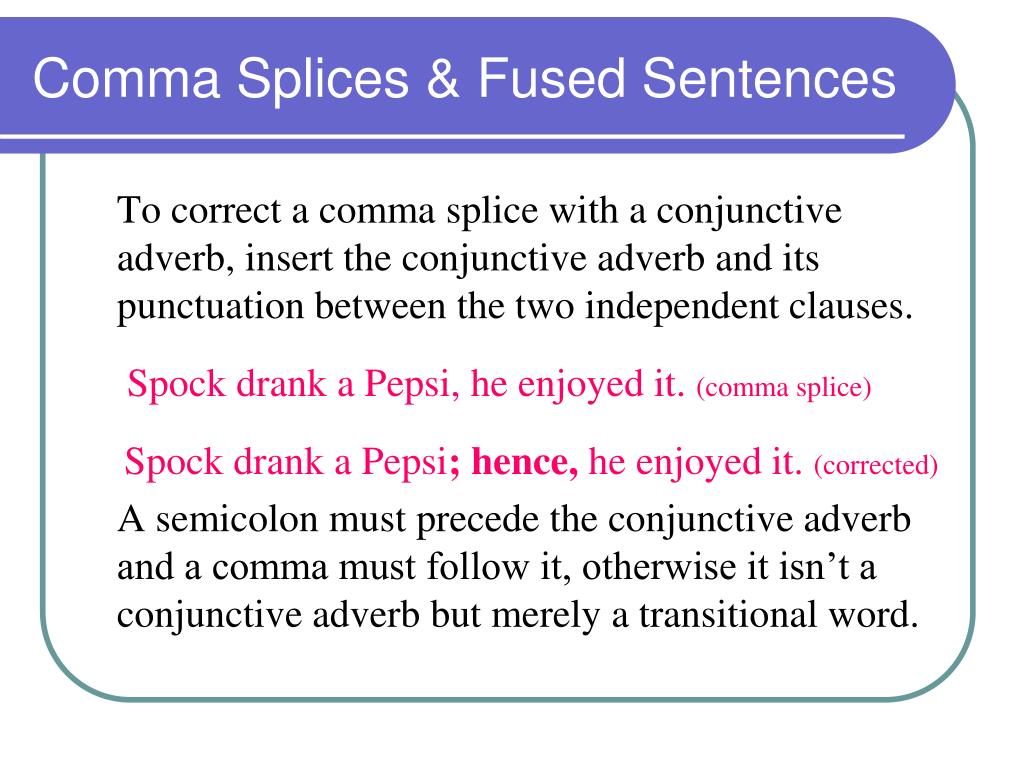 Comma Splices & Fused Sentences

To correct a comma splice with a conjunctive adverb, insert the conjunctive adverb and its punctuation between the two independent clauses.

Spock drank a Pepsi, he enjoyed it. (comma splice)

Spock drank a Pepsi; hence, he enjoyed it. (corrected)

A semicolon must precede the conjunctive adverb and a comma must follow it, otherwise it isn't a conjunctive adverb but merely a transitional word.